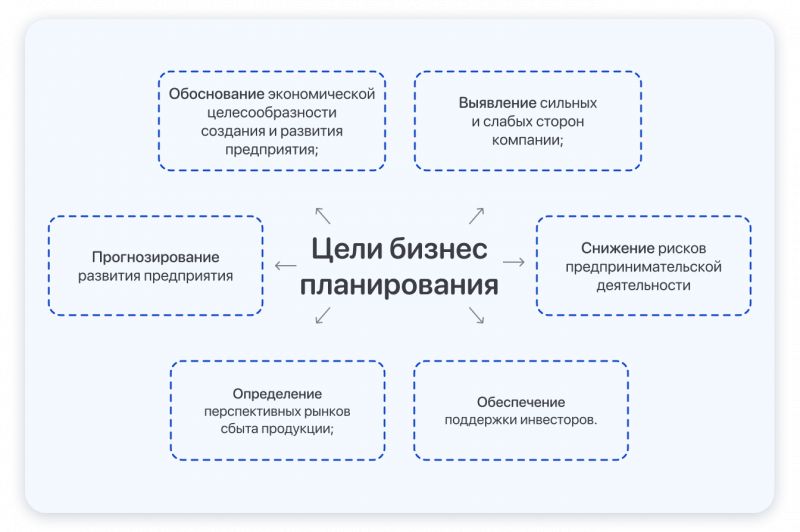 Цели бизнес планирования

Обоснование экономической целесообразности создания и развития предприятия;

Выявление сильных и слабых сторон компании;

Прогнозирование развития предприятия

Снижение рисков предпринимательской деятельности

Определение перспективных рынков сбыта продукции;

Обеспечение поддержки инвесторов.